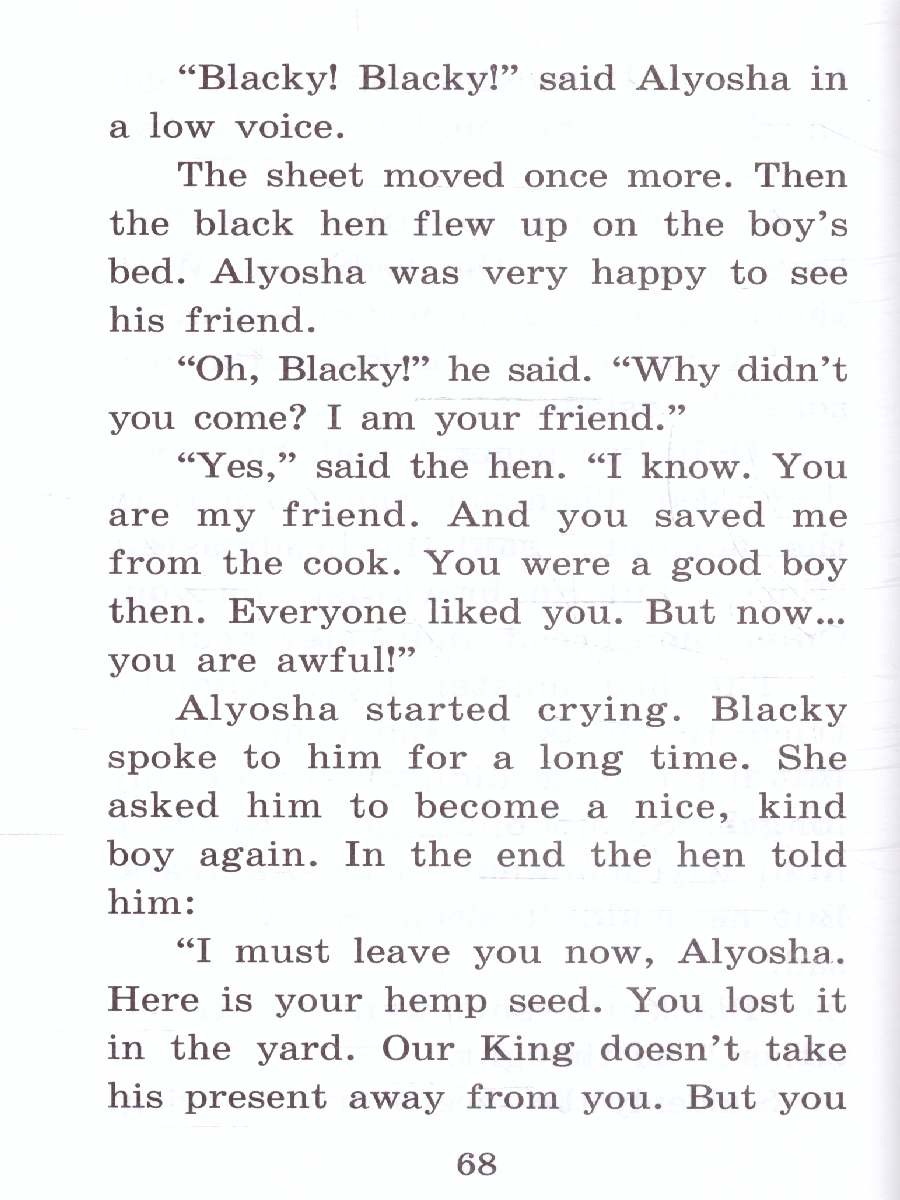 "Blacky! Blacky!" said Alyosha in a low voice.

The sheet moved once more. Then the black hen flew up on the boy's bed. Alyosha was very happy to see his friend.

"Oh, Blacky!" he said. "Why didn't you come? I am your friend."

"Yes," said the hen. "I know. You are my friend. And you saved me from the cook. You were a good boy then. Everyone liked you. But now... you are awful!"

Alyosha started crying. Blacky spoke to him for a long time. She asked him to become a nice, kind boy again. In the end the hen told him:

"I must leave you now, Alyosha. Here is your hemp seed. You lost it in the yard. Our King doesn't take his present away from you. But you

68